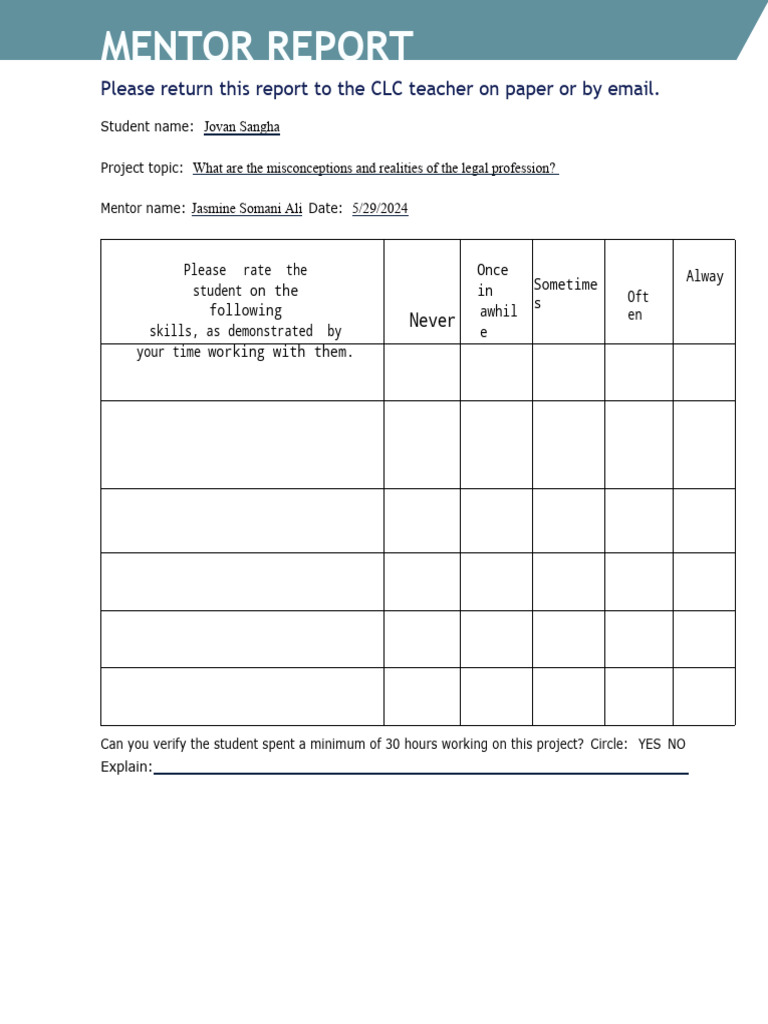 MENTOR REPORT

Please return this report to the CLC teacher on paper or by email.

Student name: Jovan Sangha

Project topic: What are the misconceptions and realities of the legal profession?

Mentor name: Jasmine Somani Ali Date: 5/29/2024

| Please rate the student on the following skills, as demonstrated by your time working with them. | Never | Once in awhile | Sometimes | Often | Alway |
|---|---|---|---|---|---|
| | | | | | |
| | | | | | |
| | | | | | |
| | | | | | |
| | | | | | |
| | | | | | |

Can you verify the student spent a minimum of 30 hours working on this project? Circle: YES NO
Explain: